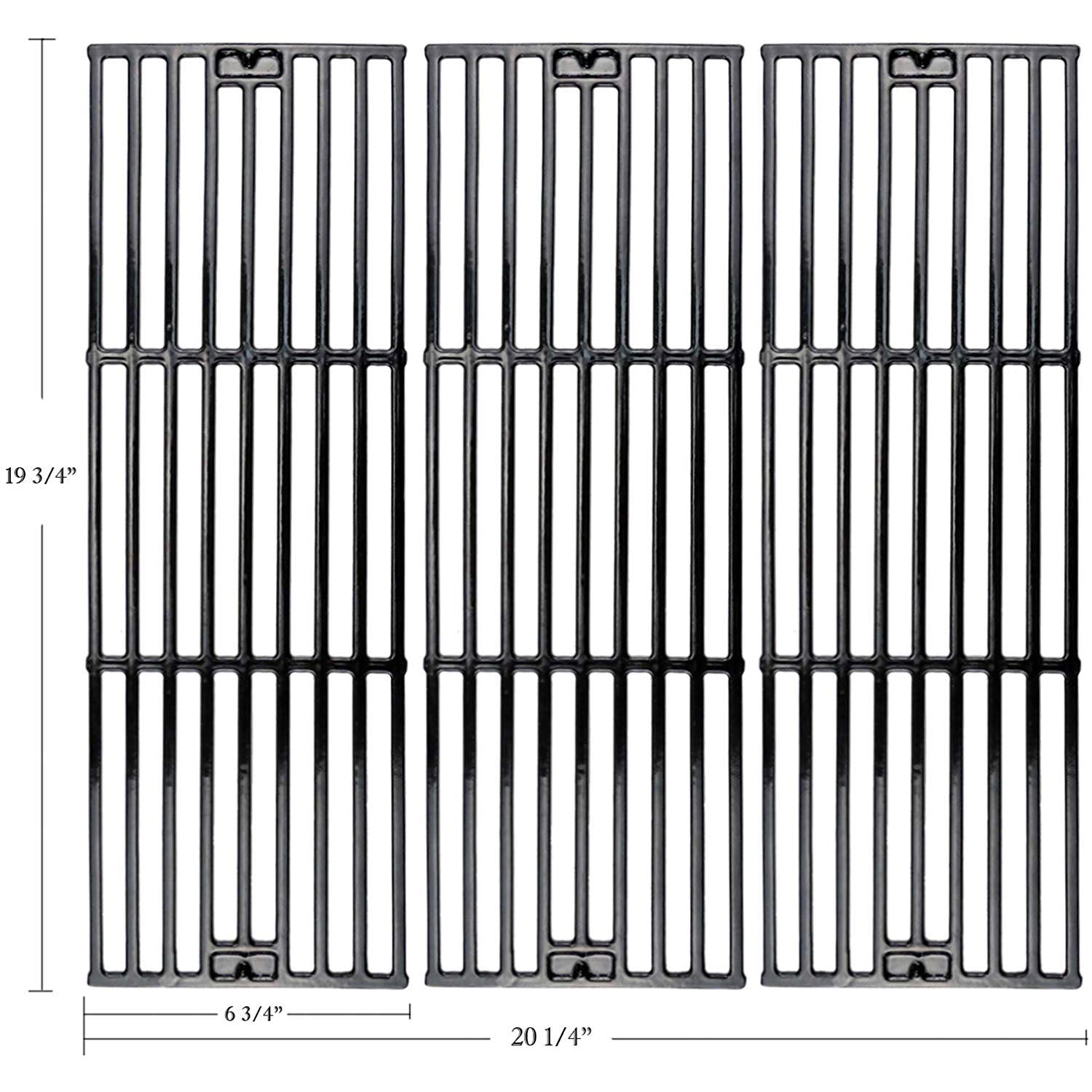 19 3/4"

6 3/4"

20 1/4"